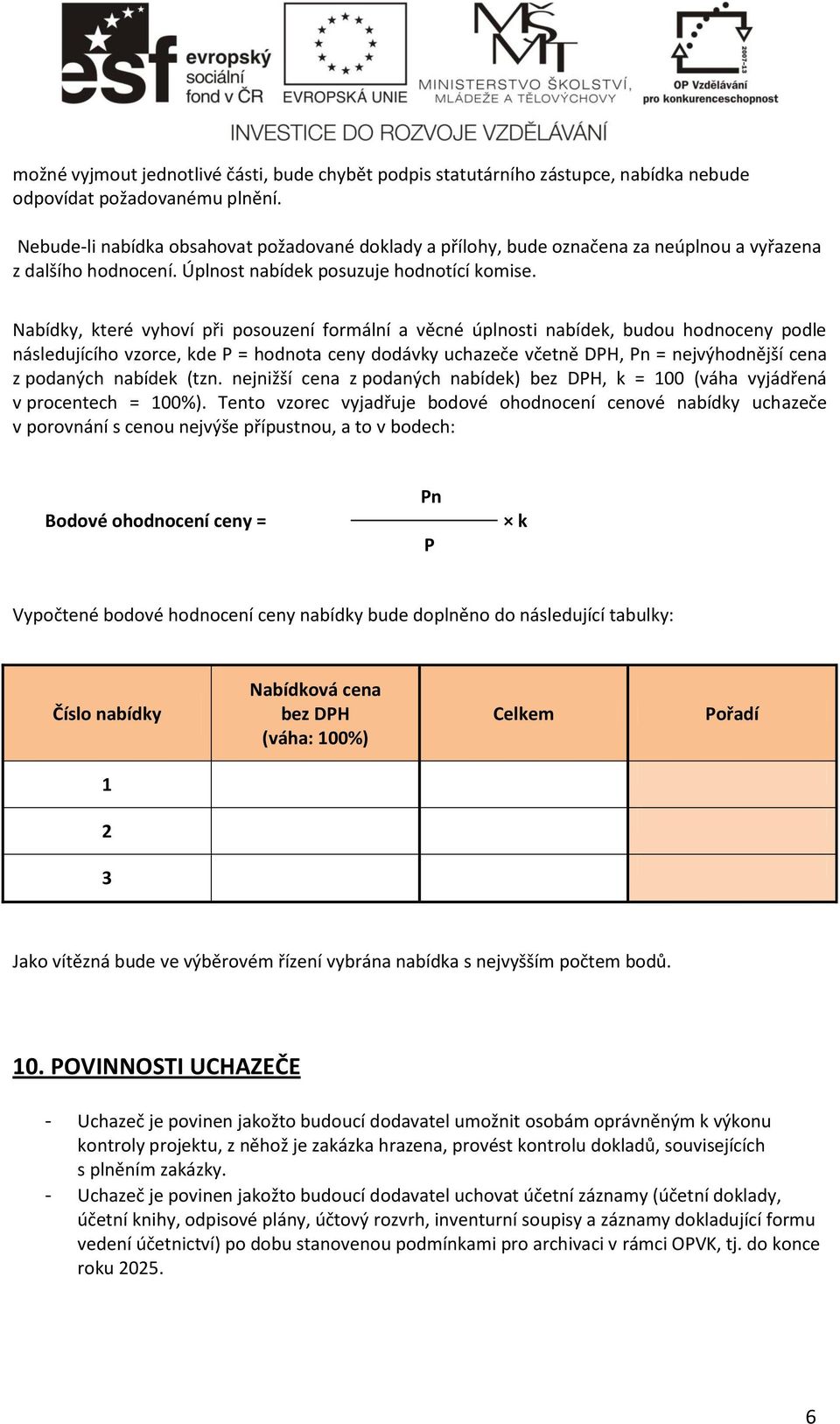 esf evropský sociální fond v ČR

EVROPSKÁ UNIE

MŠMT MINISTERSTVO ŠKOLSTVÍ, MLÁDEŽE A TĚLOVÝCHOVY

2007-13 OP Vzdělávání pro konkurenceschopnost

INVESTICE DO ROZVOJE VZDĚLÁVÁNÍ

možné vyjmout jednotlivé části, bude chybět podpis statutárního zástupce, nabídka nebude odpovídat požadovanému plnění.

Nebude-li nabídka obsahovat požadované doklady a přílohy, bude označena za neúplnou a vyřazena z dalšího hodnocení. Úplnost nabídek posuzuje hodnotící komise.

Nabídky, které vyhoví při posouzení formální a věcné úplnosti nabídek, budou hodnoceny podle následujícího vzorce, kde P = hodnota ceny dodávky uchazeče včetně DPH, Pn = nejvýhodnější cena z podaných nabídek (tzn. nejnižší cena z podaných nabídek) bez DPH, k = 100 (váha vyjádřená v procentech = 100%). Tento vzorec vyjadřuje bodové ohodnocení cenové nabídky uchazeče v porovnání s cenou nejvýše přípustnou, a to v bodech:

Bodové ohodnocení ceny = $\frac{Pn}{P} \times k$

Vypočtené bodové hodnocení ceny nabídky bude doplněno do následující tabulky:

| Číslo nabídky | Nabídková cena bez DPH (váha: 100%) | Celkem | Pořadí |
|---|---|---|---|
| 1 | | | |
| 2 | | | |
| 3 | | | |

Jako vítězná bude ve výběrovém řízení vybrána nabídka s nejvyšším počtem bodů.

10. POVINNOSTI UCHAZEČE

- Uchazeč je povinen jakožto budoucí dodavatel umožnit osobám oprávněným k výkonu kontroly projektu, z něhož je zakázka hrazena, provést kontrolu dokladů, souvisejících s plněním zakázky.
- Uchazeč je povinen jakožto budoucí dodavatel uchovat účetní záznamy (účetní doklady, účetní knihy, odpisové plány, účtový rozvrh, inventurní soupisy a záznamy dokladující formu vedení účetnictví) po dobu stanovenou podmínkami pro archivaci v rámci OPVK, tj. do konce roku 2025.

6